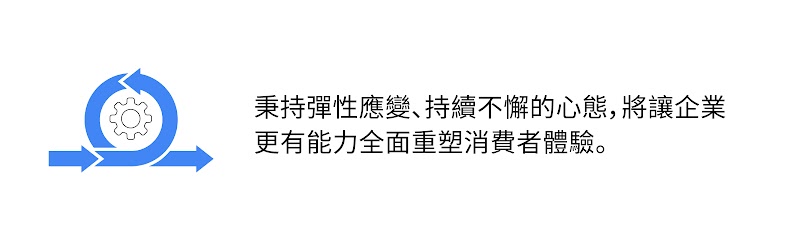 秉持彈性應變、持續不懈的心態，將讓企業更有能力全面重塑消費者體驗。